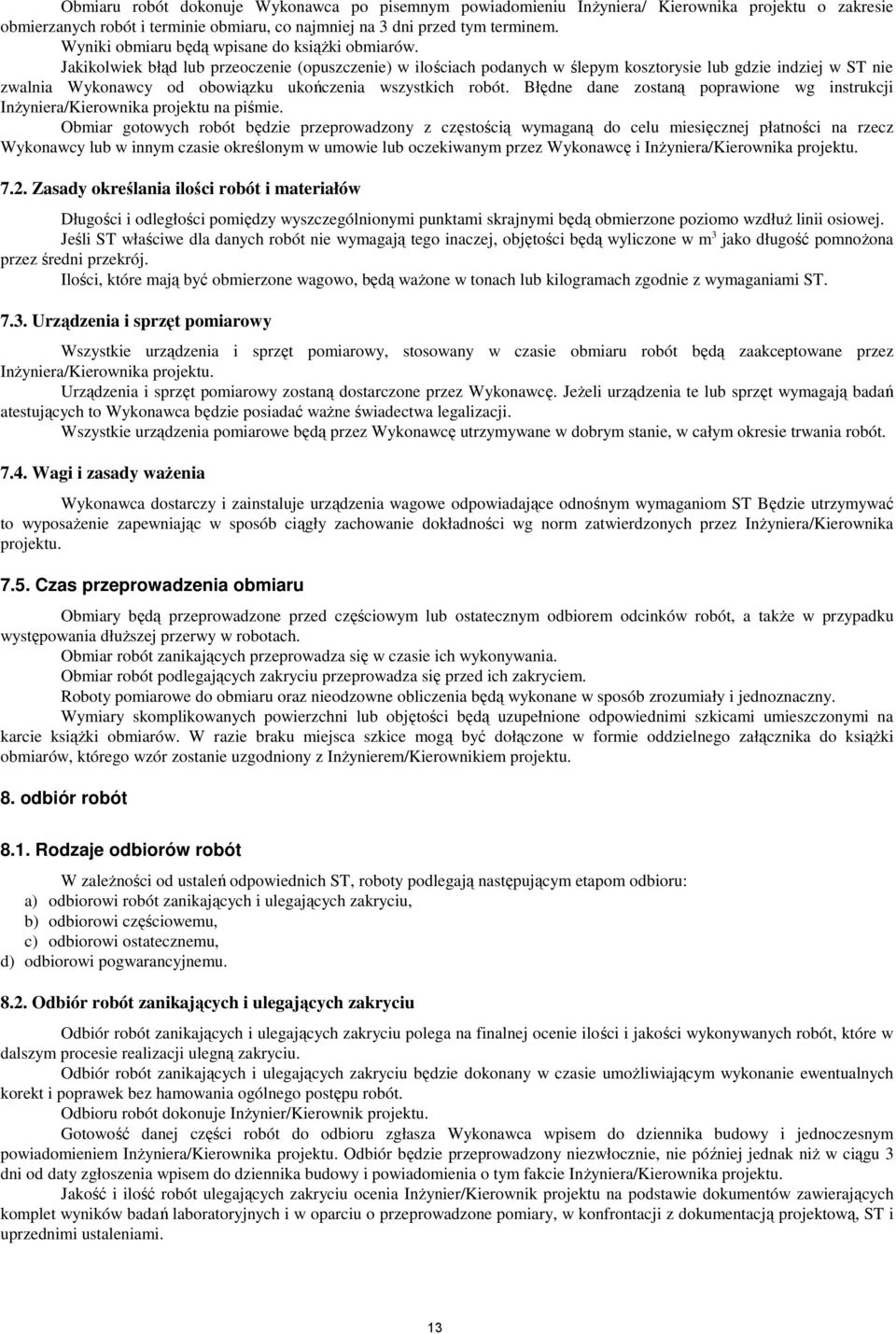 Obmiaru robót dokonuje Wykonawca po pisemnym powiadomieniu Inżyniera/ Kierownika projektu o zakresie obmierzanych robót i terminie obmiaru, co najmniej na 3 dni przed tym terminem.
Wyniki obmiaru będą wpisane do książki obmiarów.
Jakikolwiek błąd lub przeoczenie (opuszczenie) w ilościach podanych w ślepym kosztorysie lub gdzie indziej w ST nie zwalnia Wykonawcy od obowiązku ukończenia wszystkich robót. Błędne dane zostaną poprawione wg instrukcji Inżyniera/Kierownika projektu na piśmie.
Obmiar gotowych robót będzie przeprowadzony z częstością wymaganą do celu miesięcznej płatności na rzecz Wykonawcy lub w innym czasie określonym w umowie lub oczekiwanym przez Wykonawcę i Inżyniera/Kierownika projektu.

7.2. Zasady określania ilości robót i materiałów

Długości i odległości pomiędzy wyszczególnionymi punktami skrajnymi będą obmierzone poziomo wzdłuż linii osiowej.
Jeśli ST właściwe dla danych robót nie wymagają tego inaczej, objętości będą wyliczone w $m^3$ jako długość pomnożona przez średni przekrój.
Ilości, które mają być obmierzone wagowo, będą ważone w tonach lub kilogramach zgodnie z wymaganiami ST.

7.3. Urządzenia i sprzęt pomiarowy

Wszystkie urządzenia i sprzęt pomiarowy, stosowany w czasie obmiaru robót będą zaakceptowane przez Inżyniera/Kierownika projektu.
Urządzenia i sprzęt pomiarowy zostaną dostarczone przez Wykonawcę. Jeżeli urządzenia te lub sprzęt wymagają badań atestujących to Wykonawca będzie posiadać ważne świadectwa legalizacji.
Wszystkie urządzenia pomiarowe będą przez Wykonawcę utrzymywane w dobrym stanie, w całym okresie trwania robót.

7.4. Wagi i zasady ważenia

Wykonawca dostarczy i zainstaluje urządzenia wagowe odpowiadające odnośnym wymaganiom ST Będzie utrzymywać to wyposażenie zapewniając w sposób ciągły zachowanie dokładności wg norm zatwierdzonych przez Inżyniera/Kierownika projektu.

7.5. Czas przeprowadzenia obmiaru

Obmiary będą przeprowadzone przed częściowym lub ostatecznym odbiorem odcinków robót, a także w przypadku występowania dłuższej przerwy w robotach.
Obmiar robót zanikających przeprowadza się w czasie ich wykonywania.
Obmiar robót podlegających zakryciu przeprowadza się przed ich zakryciem.
Roboty pomiarowe do obmiaru oraz nieodzowne obliczenia będą wykonane w sposób zrozumiały i jednoznaczny.
Wymiary skomplikowanych powierzchni lub objętości będą uzupełnione odpowiednimi szkicami umieszczonymi na karcie książki obmiarów. W razie braku miejsca szkice mogą być dołączone w formie oddzielnego załącznika do książki obmiarów, którego wzór zostanie uzgodniony z Inżynierem/Kierownikiem projektu.

8. odbiór robót

8.1. Rodzaje odbiorów robót

W zależności od ustaleń odpowiednich ST, roboty podlegają następującym etapom odbioru:
a) odbiorowi robót zanikających i ulegających zakryciu,
b) odbiorowi częściowemu,
c) odbiorowi ostatecznemu,
d) odbiorowi pogwarancyjnemu.

8.2. Odbiór robót zanikających i ulegających zakryciu

Odbiór robót zanikających i ulegających zakryciu polega na finalnej ocenie ilości i jakości wykonywanych robót, które w dalszym procesie realizacji ulegną zakryciu.
Odbiór robót zanikających i ulegających zakryciu będzie dokonany w czasie umożliwiającym wykonanie ewentualnych korekt i poprawek bez hamowania ogólnego postępu robót.
Odbioru robót dokonuje Inżynier/Kierownik projektu.
Gotowość danej części robót do odbioru zgłasza Wykonawca wpisem do dziennika budowy i jednoczesnym powiadomieniem Inżyniera/Kierownika projektu. Odbiór będzie przeprowadzony niezwłocznie, nie później jednak niż w ciągu 3 dni od daty zgłoszenia wpisem do dziennika budowy i powiadomienia o tym fakcie Inżyniera/Kierownika projektu.
Jakość i ilość robót ulegających zakryciu ocenia Inżynier/Kierownik projektu na podstawie dokumentów zawierających komplet wyników badań laboratoryjnych i w oparciu o przeprowadzone pomiary, w konfrontacji z dokumentacją projektową, ST i uprzednimi ustaleniami.

13